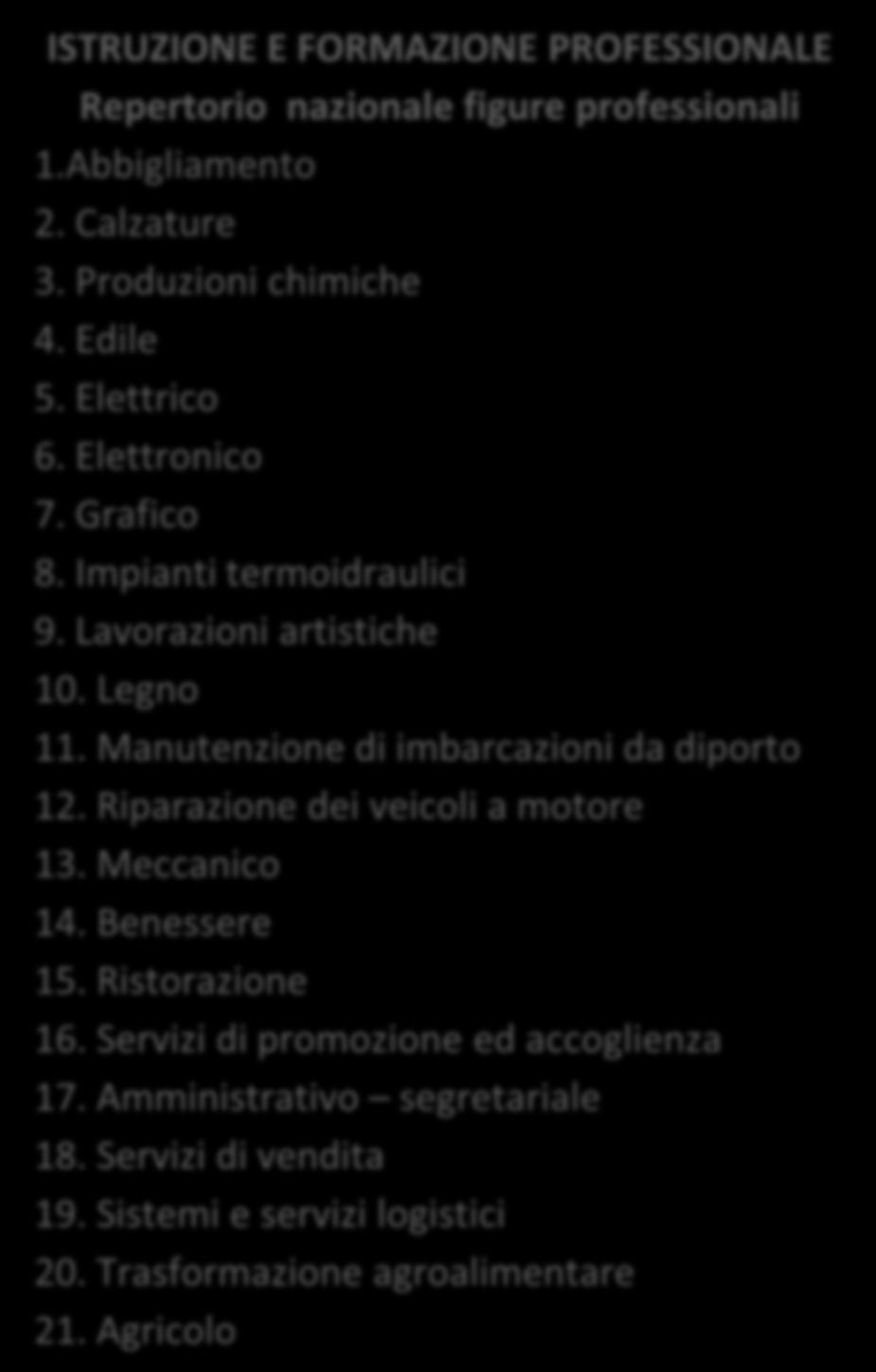 ISTRUZIONE E FORMAZIONE PROFESSIONALE
Repertorio nazionale figure professionali
1.Abbigliamento
2. Calzature
3. Produzioni chimiche
4. Edile
5. Elettrico
6. Elettronico
7. Grafico
8. Impianti termoidraulici
9. Lavorazioni artistiche
10. Legno
11. Manutenzione di imbarcazioni da diporto
12. Riparazione dei veicoli a motore
13. Meccanico
14. Benessere
15. Ristorazione
16. Servizi di promozione ed accoglienza
17. Amministrativo – segretariale
18. Servizi di vendita
19. Sistemi e servizi logistici
20. Trasformazione agroalimentare
21. Agricolo